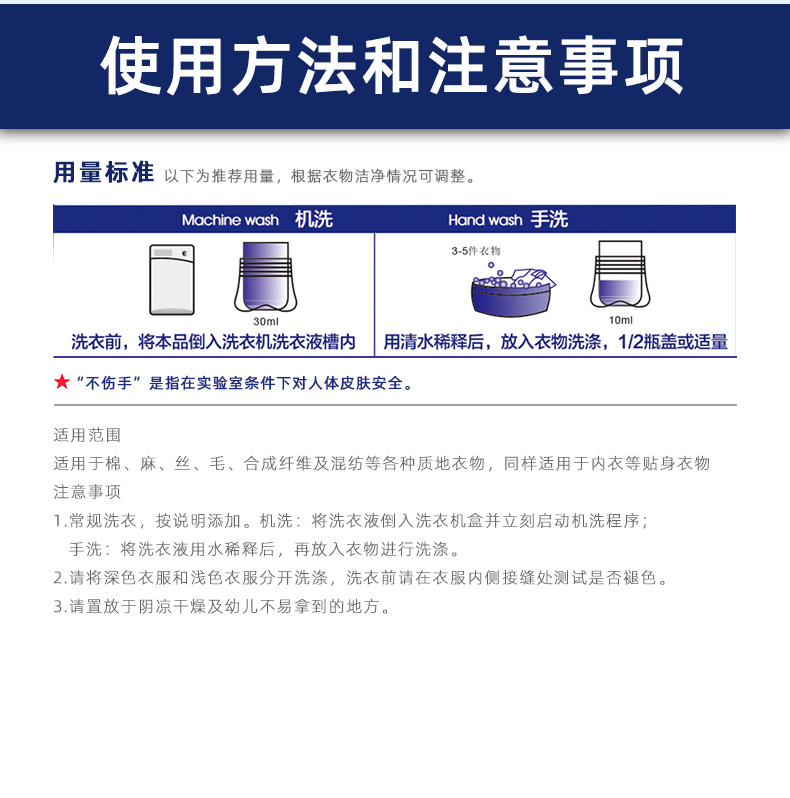 使用方法和注意事项

用量标准 以下为推荐用量，根据衣物洁净情况可调整。

Machine wash 机洗

30ml

洗衣前，将本品倒入洗衣机洗衣液槽内

Hand wash 手洗

3-5件衣物

10ml

用清水稀释后，放入衣物洗涤，1/2瓶盖或适量

★“不伤手”是指在实验室条件下对人体皮肤安全。

适用范围

适用于棉、麻、丝、毛、合成纤维及混纺等各种质地衣物，同样适用于内衣等贴身衣物

注意事项

1.常规洗衣，按说明添加。机洗：将洗衣液倒入洗衣机盒并立刻启动机洗程序；
手洗：将洗衣液用水稀释后，再放入衣物进行洗涤。

2.请将深色衣服和浅色衣服分开洗涤，洗衣前请在衣服内侧接缝处测试是否褪色。

3.请置放于阴凉干燥及幼儿不易拿到的地方。